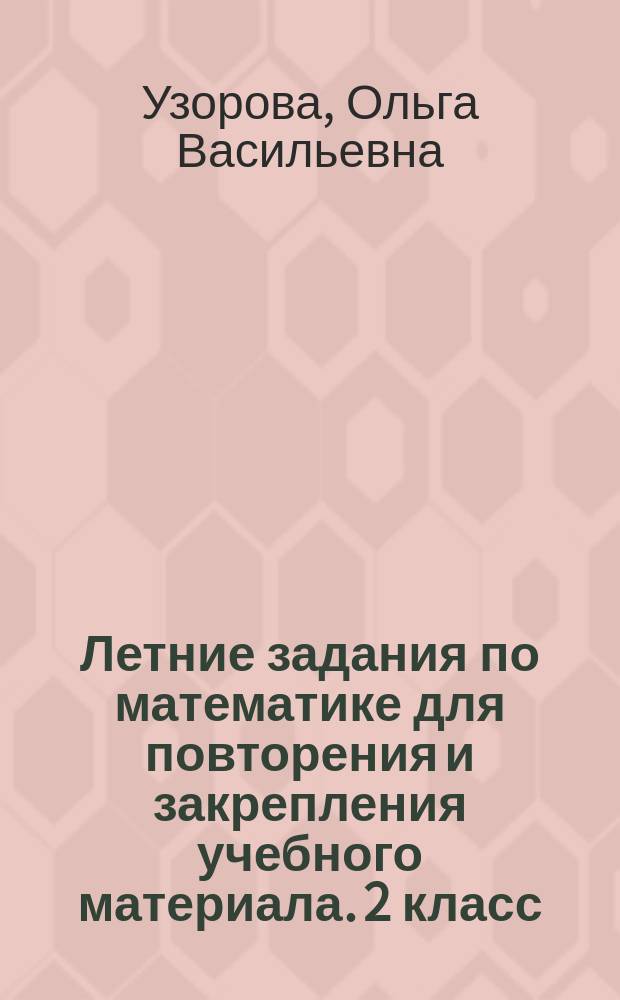 Узорова, Ольга Васильевна

Летние задания по математике для повторения и закрепления учебного материала. 2 класс